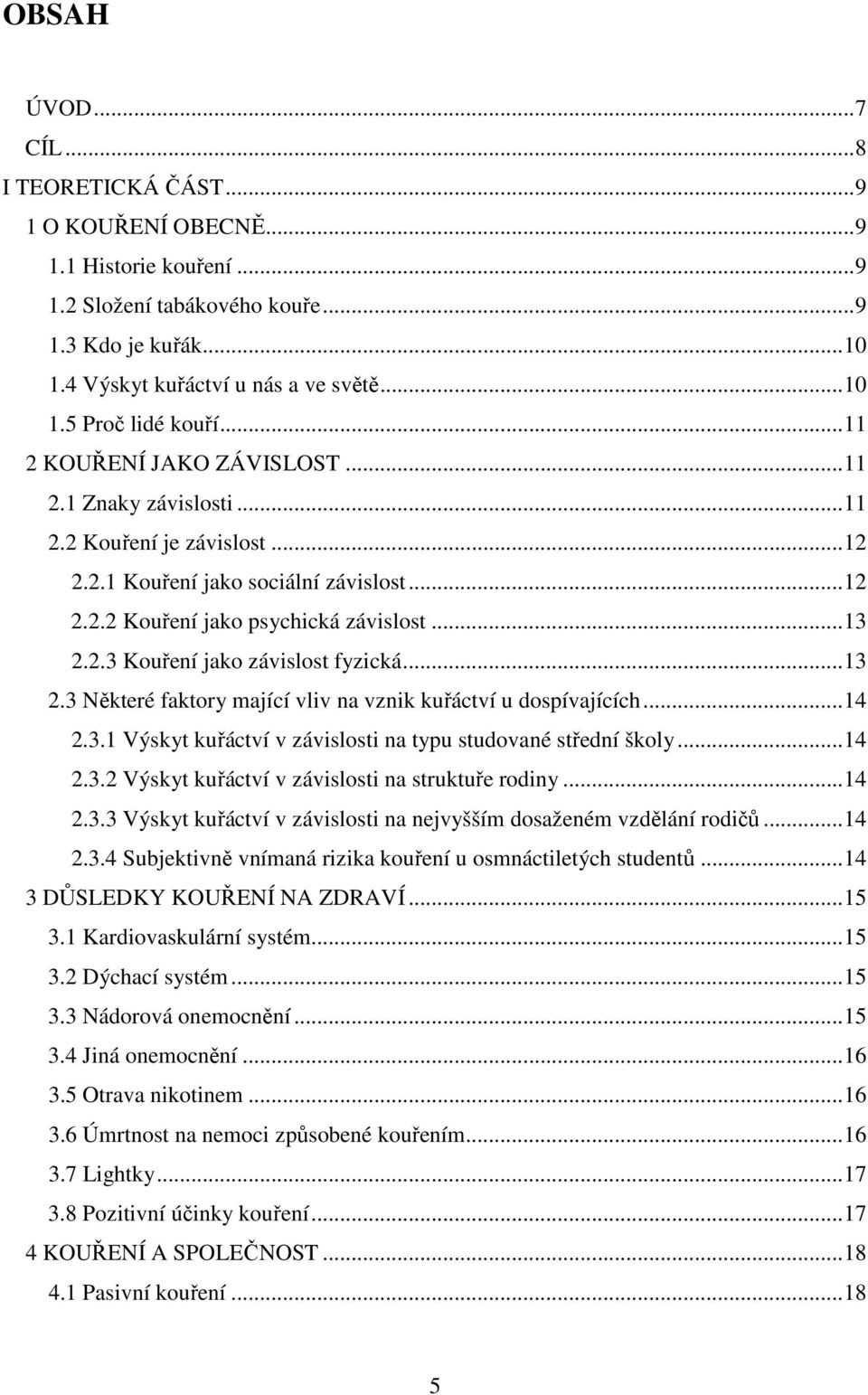 OBSAH

ÚVOD...7
CÍL...8
I TEORETICKÁ ČÁST...9
1 O KOUŘENÍ OBECNĚ...9
1.1 Historie kouření...9
1.2 Složení tabákového kouře...9
1.3 Kdo je kuřák...10
1.4 Výskyt kuřáctví u nás a ve světě...10
1.5 Proč lidé kouří...11
2 KOUŘENÍ JAKO ZÁVISLOST...11
2.1 Znaky závislosti...11
2.2 Kouření je závislost...12
2.2.1 Kouření jako sociální závislost...12
2.2.2 Kouření jako psychická závislost...13
2.2.3 Kouření jako závislost fyzická...13
2.3 Některé faktory mající vliv na vznik kuřáctví u dospívajících...14
2.3.1 Výskyt kuřáctví v závislosti na typu studované střední školy...14
2.3.2 Výskyt kuřáctví v závislosti na struktuře rodiny...14
2.3.3 Výskyt kuřáctví v závislosti na nejvyšším dosaženém vzdělání rodičů...14
2.3.4 Subjektivně vnímaná rizika kouření u osmnáctiletých studentů...14
3 DŮSLEDKY KOUŘENÍ NA ZDRAVÍ...15
3.1 Kardiovaskulární systém...15
3.2 Dýchací systém...15
3.3 Nádorová onemocnění...15
3.4 Jiná onemocnění...16
3.5 Otrava nikotinem...16
3.6 Úmrtnost na nemoci způsobené kouřením...16
3.7 Lightky...17
3.8 Pozitivní účinky kouření...17
4 KOUŘENÍ A SPOLEČNOST...18
4.1 Pasivní kouření...18

5